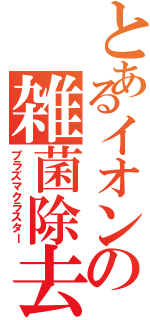 とあるイオンの雑菌除去

プラズマクラスター